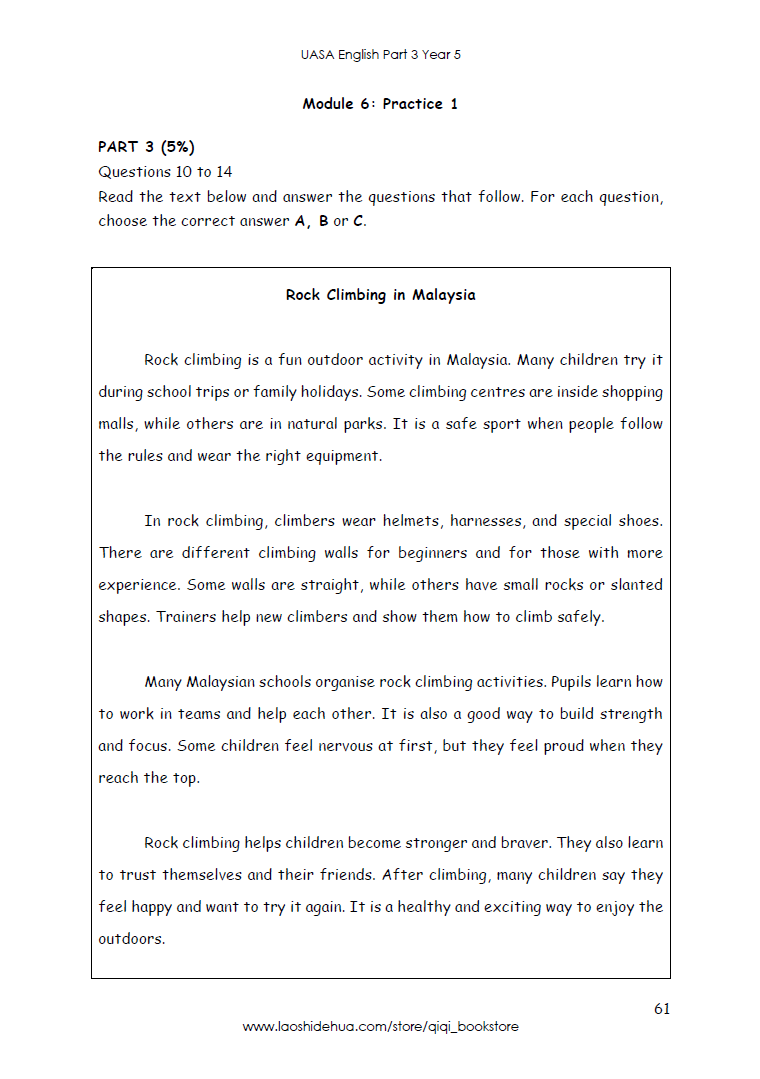 UASA English Part 3 Year 5

Module 6: Practice 1

PART 3 (5%)
Questions 10 to 14
Read the text below and answer the questions that follow. For each question, choose the correct answer A, B or C.

Rock Climbing in Malaysia

Rock climbing is a fun outdoor activity in Malaysia. Many children try it during school trips or family holidays. Some climbing centres are inside shopping malls, while others are in natural parks. It is a safe sport when people follow the rules and wear the right equipment.

In rock climbing, climbers wear helmets, harnesses, and special shoes. There are different climbing walls for beginners and for those with more experience. Some walls are straight, while others have small rocks or slanted shapes. Trainers help new climbers and show them how to climb safely.

Many Malaysian schools organise rock climbing activities. Pupils learn how to work in teams and help each other. It is also a good way to build strength and focus. Some children feel nervous at first, but they feel proud when they reach the top.

Rock climbing helps children become stronger and braver. They also learn to trust themselves and their friends. After climbing, many children say they feel happy and want to try it again. It is a healthy and exciting way to enjoy the outdoors.

61

www.laoshidehua.com/store/qiqi_bookstore